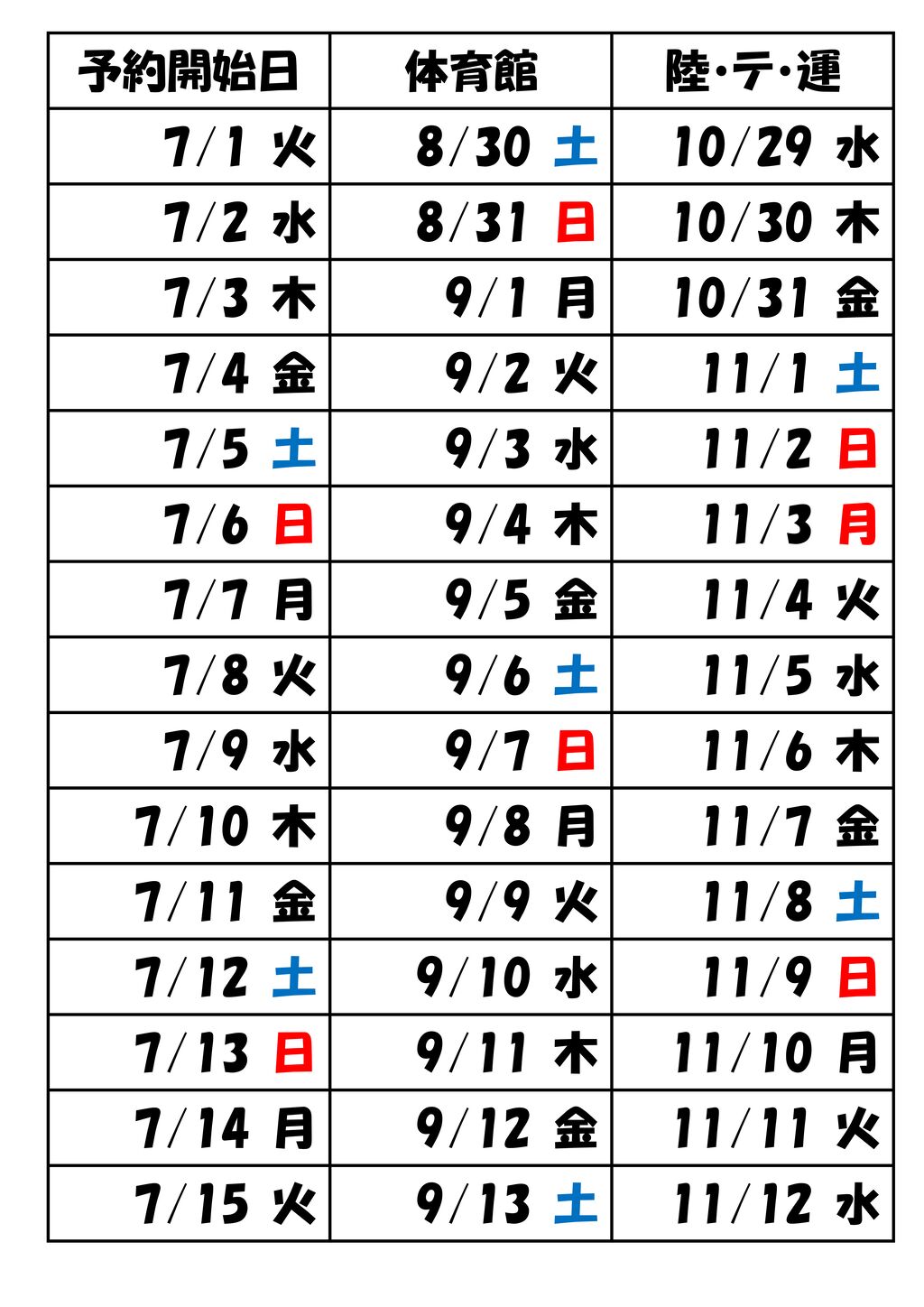 | 予約開始日 | 体育館 | 陸･テ･運 |
|---|---|---|
| 7/1 火 | 8/30 土 | 10/29 水 |
| 7/2 水 | 8/31 日 | 10/30 木 |
| 7/3 木 | 9/1 月 | 10/31 金 |
| 7/4 金 | 9/2 火 | 11/1 土 |
| 7/5 土 | 9/3 水 | 11/2 日 |
| 7/6 日 | 9/4 木 | 11/3 月 |
| 7/7 月 | 9/5 金 | 11/4 火 |
| 7/8 火 | 9/6 土 | 11/5 水 |
| 7/9 水 | 9/7 日 | 11/6 木 |
| 7/10 木 | 9/8 月 | 11/7 金 |
| 7/11 金 | 9/9 火 | 11/8 土 |
| 7/12 土 | 9/10 水 | 11/9 日 |
| 7/13 日 | 9/11 木 | 11/10 月 |
| 7/14 月 | 9/12 金 | 11/11 火 |
| 7/15 火 | 9/13 土 | 11/12 水 |